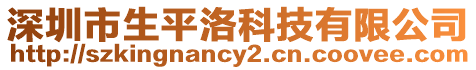 深圳市生平洛科技有限公司
http://szkingnancy2.cn.coovee.com